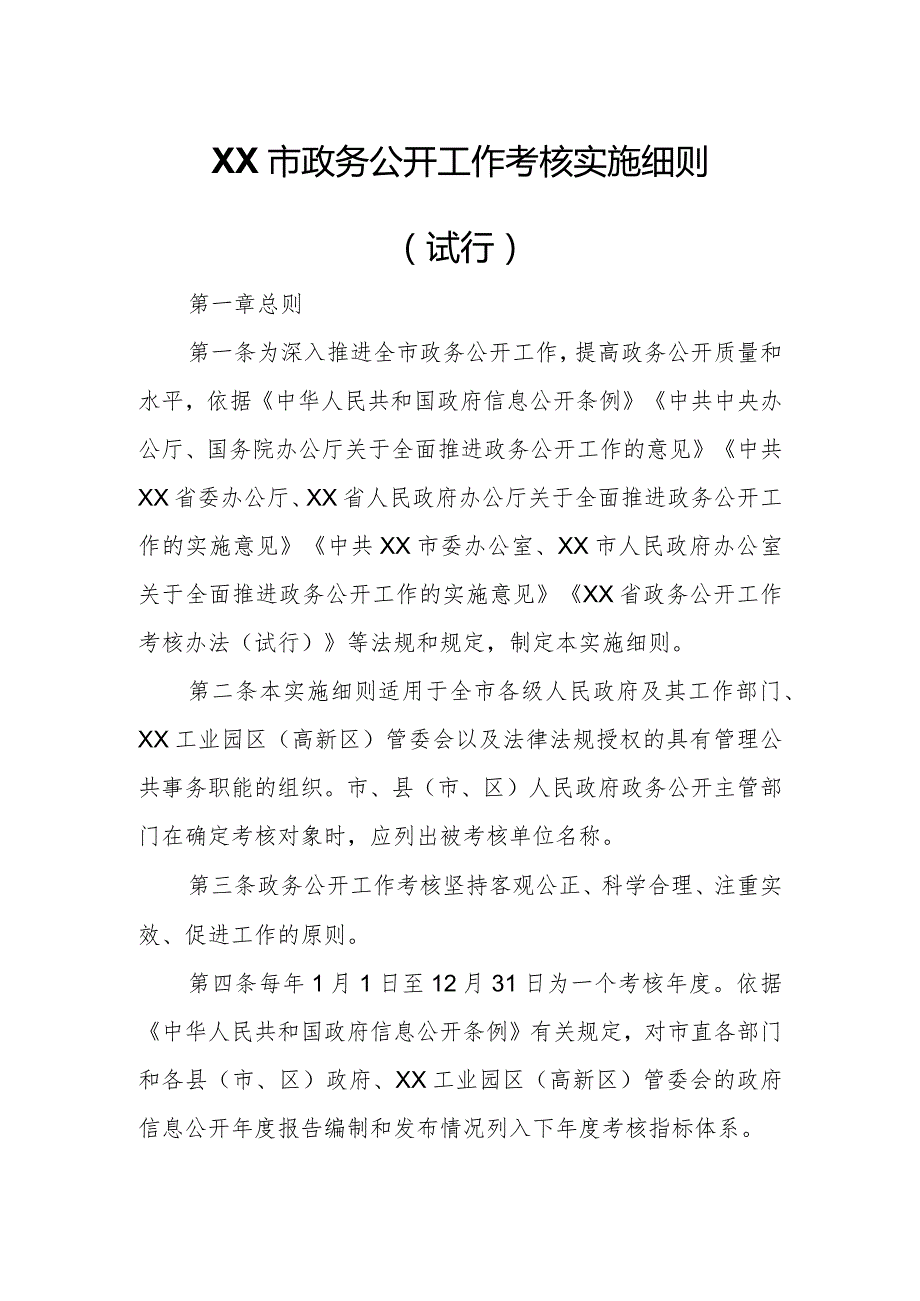 XX市政务公开工作考核实施细则

（试行）

第一章总则

第一条为深入推进全市政务公开工作，提高政务公开质量和水平，依据《中华人民共和国政府信息公开条例》《中共中央办公厅、国务院办公厅关于全面推进政务公开工作的意见》《中共XX省委办公厅、XX省人民政府办公厅关于全面推进政务公开工作的实施意见》《中共XX市委办公室、XX市人民政府办公室关于全面推进政务公开工作的实施意见》《XX省政务公开工作考核办法（试行）》等法规和规定，制定本实施细则。

第二条本实施细则适用于全市各级人民政府及其工作部门、XX工业园区（高新区）管委会以及法律法规授权的具有管理公共事务职能的组织。市、县（市、区）人民政府政务公开主管部门在确定考核对象时，应列出被考核单位名称。

第三条政务公开工作考核坚持客观公正、科学合理、注重实效、促进工作的原则。

第四条每年1月1日至12月31日为一个考核年度。依据《中华人民共和国政府信息公开条例》有关规定，对市直各部门和各县（市、区）政府、XX工业园区（高新区）管委会的政府信息公开年度报告编制和发布情况列入下年度考核指标体系。